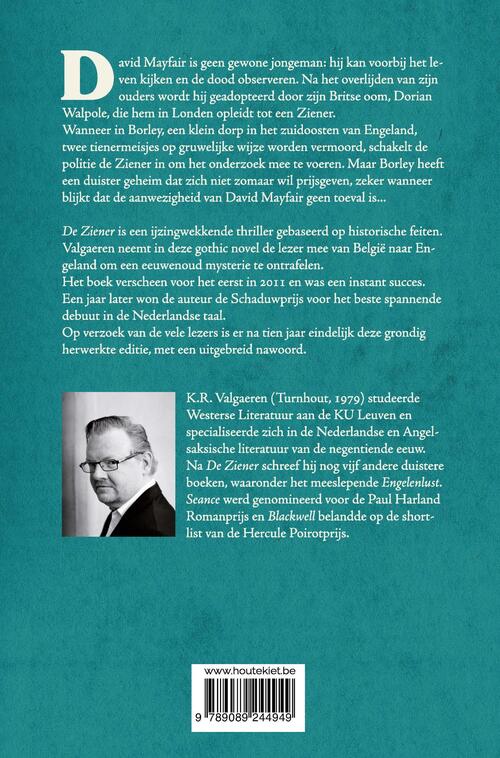 David Mayfair is geen gewone jongeman: hij kan voorbij het leven kijken en de dood observeren. Na het overlijden van zijn ouders wordt hij geadopteerd door zijn Britse oom, Dorian Walpole, die hem in Londen opleidt tot een Ziener.
Wanneer in Borley, een klein dorp in het zuidoosten van Engeland, twee tienermeisjes op gruwelijke wijze worden vermoord, schakelt de politie de Ziener in om het onderzoek mee te voeren. Maar Borley heeft een duister geheim dat zich niet zomaar wil prijsgeven, zeker wanneer blijkt dat de aanwezigheid van David Mayfair geen toeval is…

De Ziener is een ijzingwekkende thriller gebaseerd op historische feiten. Valgaeren neemt in deze gothic novel de lezer mee van België naar Engeland om een eeuwenoud mysterie te ontrafelen.
Het boek verscheen voor het eerst in 2011 en was een instant succes. Een jaar later won de auteur de Schaduwprijs voor het beste spannende debuut in de Nederlandse taal.
Op verzoek van de vele lezers is er na tien jaar eindelijk deze grondig herwerkte editie, met een uitgebreid nawoord.

K.R. Valgaeren (Turnhout, 1979) studeerde Westerse Literatuur aan de KU Leuven en specialiseerde zich in de Nederlandse en Angelsaksische literatuur van de negentiende eeuw. Na De Ziener schreef hij nog vijf andere duistere boeken, waaronder het meeslepende Engelenlust. Seance werd genomineerd voor de Paul Harland Romanprijs en Blackwell belandde op de shortlist van de Hercule Poirotprijs.

www.houtekiet.be
9 789089 244949